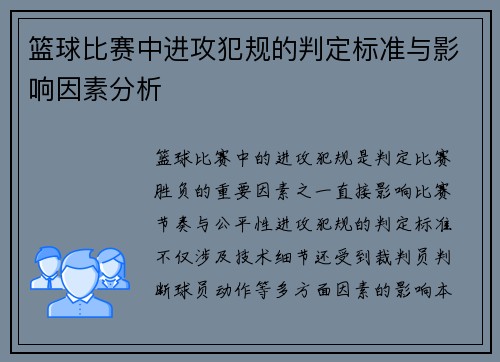 篮球比赛中进攻犯规的判定标准与影响因素分析

篮球比赛中的进攻犯规是判定比赛胜负的重要因素之一直接影响比赛节奏与公平性进攻犯规的判定标准不仅涉及技术细节还受到裁判员判断球员动作等多方面因素的影响本